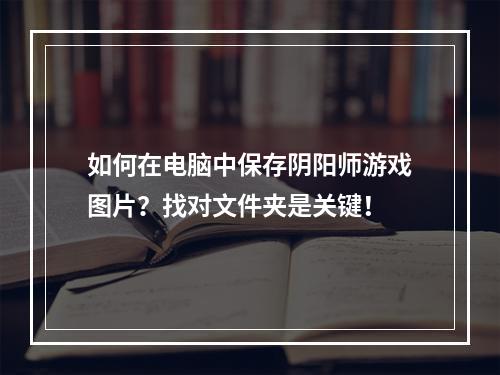 如何在电脑中保存阴阳师游戏图片？找对文件夹是关键！